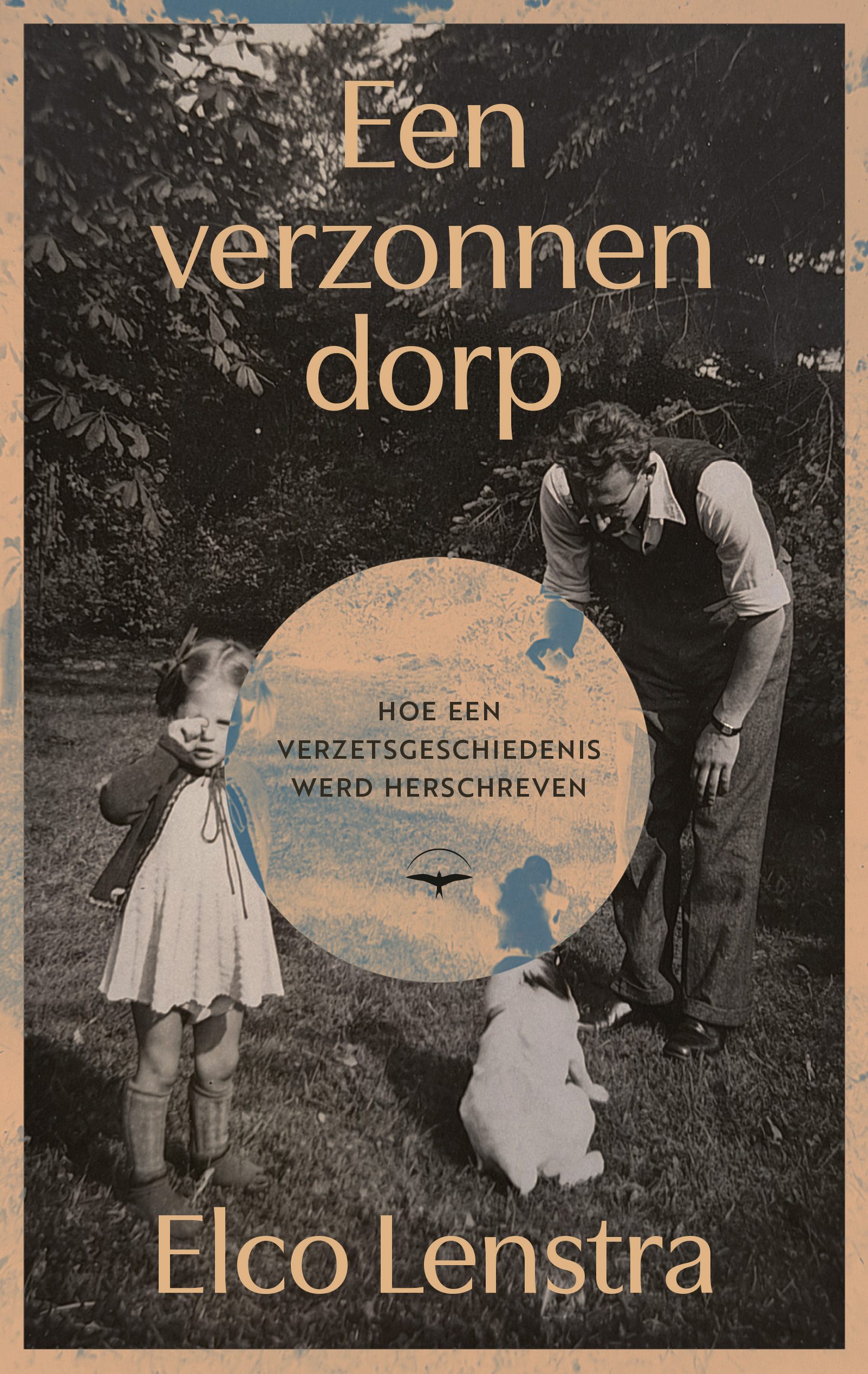 Een
verzonnen
dorp

HOE EEN
VERZETSGESCHIEDENIS
WERD HERSCHREVEN

Elco Lenstra